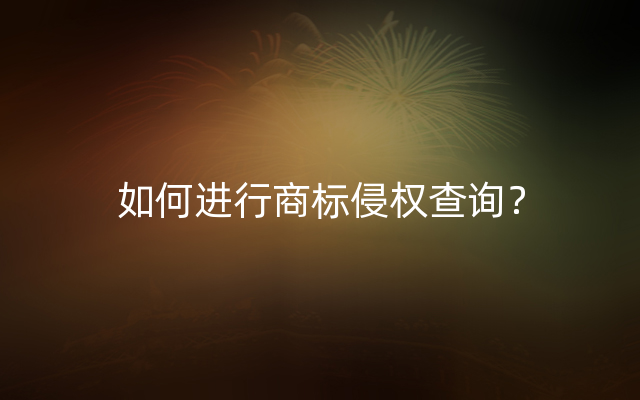 如何进行商标侵权查询？